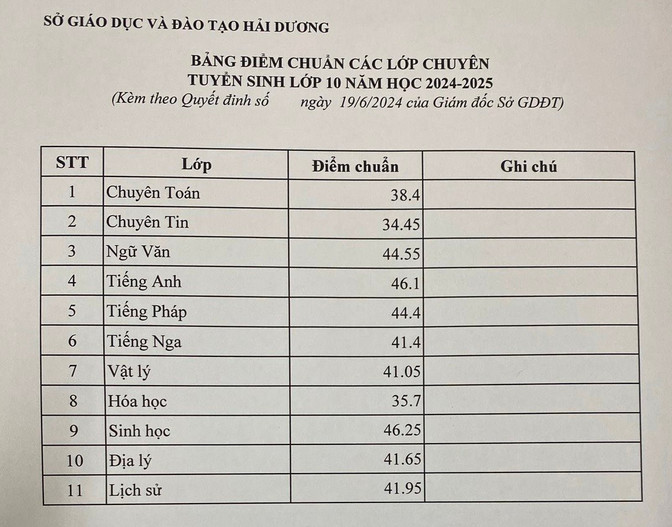 SỞ GIÁO DỤC VÀ ĐÀO TẠO HẢI DƯƠNG

BẢNG ĐIỂM CHUẨN CÁC LỚP CHUYÊN
TUYỂN SINH LỚP 10 NĂM HỌC 2024-2025
(Kèm theo Quyết đinh số ngày 19/6/2024 của Giám đốc Sở GDĐT)

| STT | Lớp | Điểm chuẩn | Ghi chú |
|---|---|---|---|
| 1 | Chuyên Toán | 38.4 | |
| 2 | Chuyên Tin | 34.45 | |
| 3 | Ngữ Văn | 44.55 | |
| 4 | Tiếng Anh | 46.1 | |
| 5 | Tiếng Pháp | 44.4 | |
| 6 | Tiếng Nga | 41.4 | |
| 7 | Vật lý | 41.05 | |
| 8 | Hóa học | 35.7 | |
| 9 | Sinh học | 46.25 | |
| 10 | Địa lý | 41.65 | |
| 11 | Lịch sử | 41.95 | |